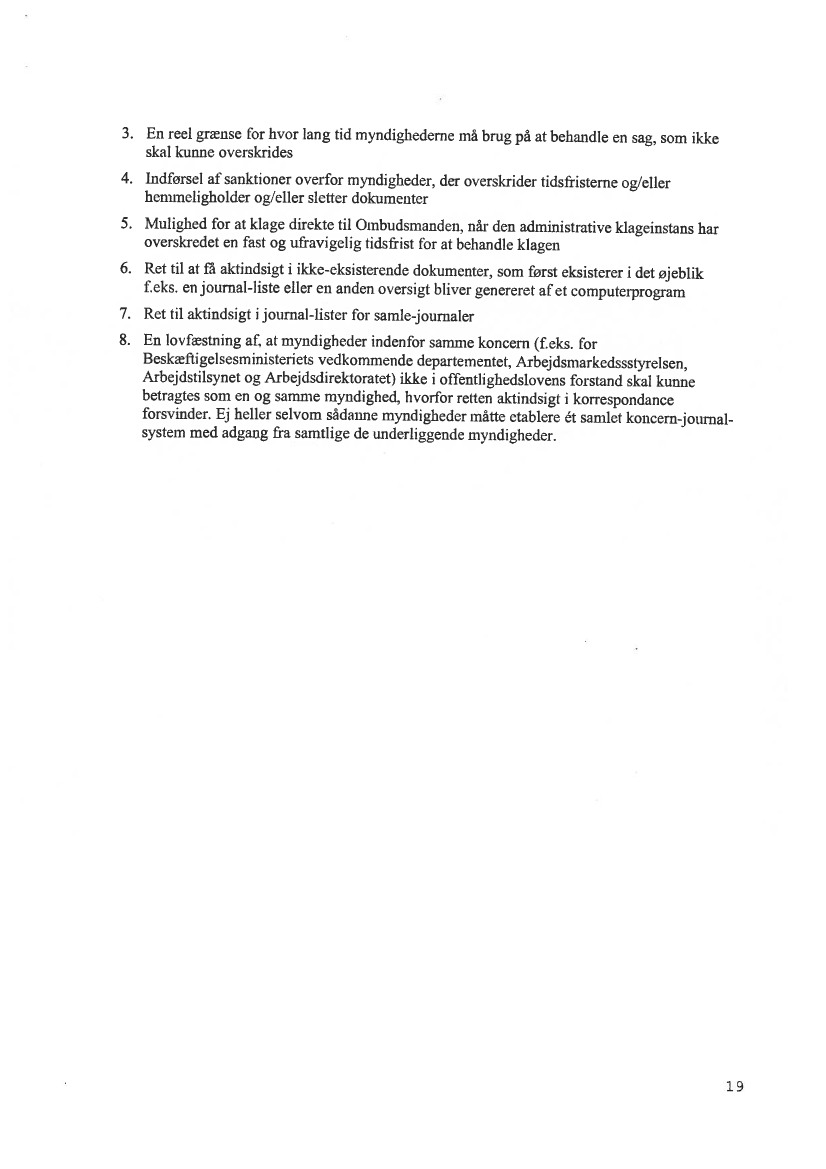 3. En reel grænse for hvor lang tid myndighederne må brug på at behandle en sag, som ikke skal kunne overskrides

4. Indførsel af sanktioner overfor myndigheder, der overskrider tidsfristerne og/eller hemmeligholder og/eller sletter dokumenter

5. Mulighed for at klage direkte til Ombudsmanden, når den administrative klageinstans har overskredet en fast og ufravigelig tidsfrist for at behandle klagen

6. Ret til at få aktindsigt i ikke-eksisterende dokumenter, som først eksisterer i det øjeblik f.eks. en journal-liste eller en anden oversigt bliver genereret af et computerprogram

7. Ret til aktindsigt i journal-lister for samle-journaler

8. En lovfæstning af, at myndigheder indenfor samme koncern (f.eks. for Beskæftigelsesministeriets vedkommende departementet, Arbejdsmarkedssstyrelsen, Arbejdstilsynet og Arbejdsdirektoratet) ikke i offentlighedslovens forstand skal kunne betragtes som en og samme myndighed, hvorfor retten aktindsigt i korrespondance forsvinder. Ej heller selvom sådanne myndigheder måtte etablere ét samlet koncern-journal-system med adgang fra samtlige de underliggende myndigheder.

19